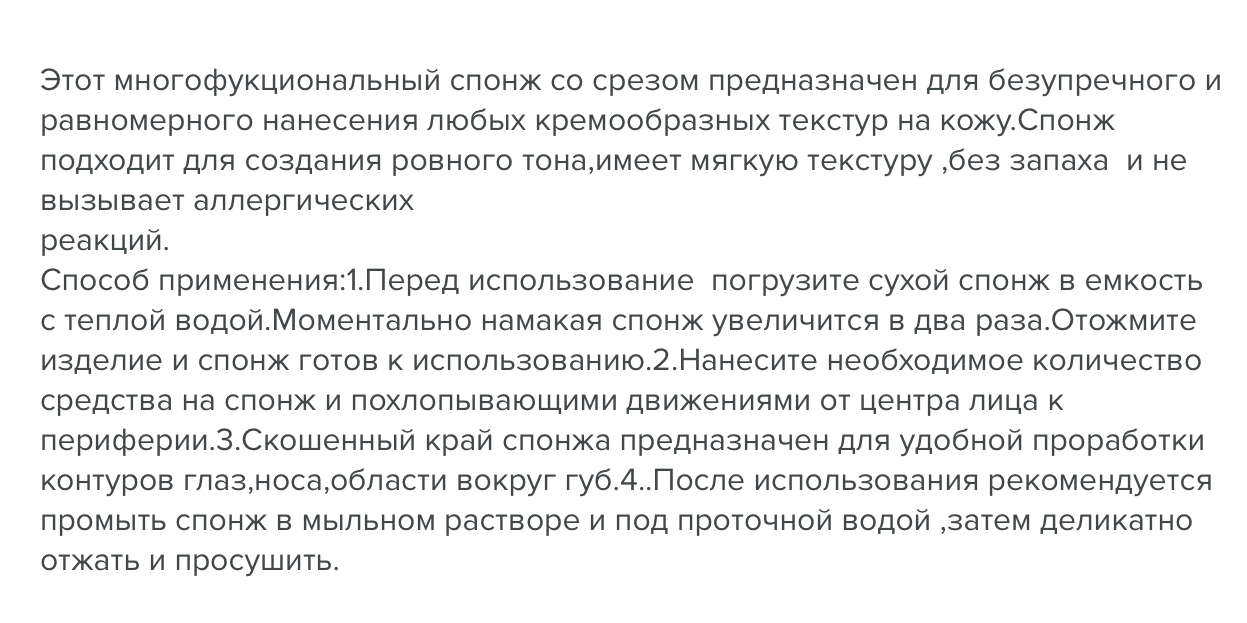 Этот многофукциональный спонж со срезом предназначен для безупречного и равномерного нанесения любых кремообразных текстур на кожу.Спонж подходит для создания ровного тона,имеет мягкую текстуру ,без запаха  и не вызывает аллергических
реакций.
Способ применения:1.Перед использование  погрузите сухой спонж в емкость с теплой водой.Моментально намакая спонж увеличится в два раза.Отожмите изделие и спонж готов к использованию.2.Нанесите необходимое количество средства на спонж и похлопывающими движениями от центра лица к периферии.3.Скошенный край спонжа предназначен для удобной проработки контуров глаз,носа,области вокруг губ.4..После использования рекомендуется промыть спонж в мыльном растворе и под проточной водой ,затем деликатно отжать и просушить.